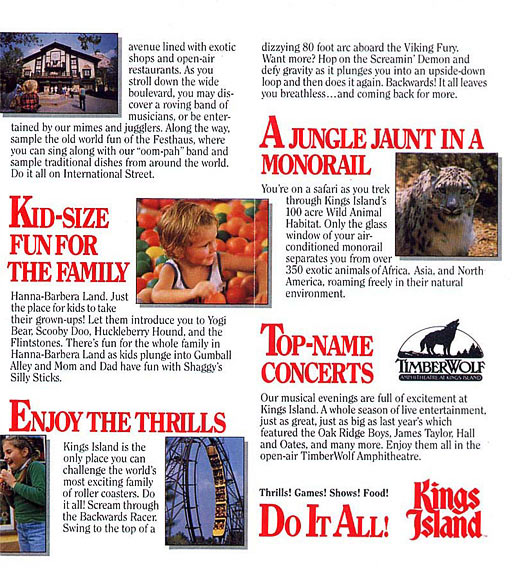 avenue lined with exotic shops and open-air restaurants. As you stroll down the wide boulevard, you may discover a roving band of musicians, or be entertained by our mimes and jugglers. Along the way, sample the old world fun of the Festhaus, where you can sing along with our "oom-pah" band and sample traditional dishes from around the world. Do it all on International Street.

KID-SIZE FUN FOR THE FAMILY

Hanna-Barbera Land. Just the place for kids to take their grown-ups! Let them introduce you to Yogi Bear, Scooby Doo, Huckleberry Hound, and the Flintstones. There's fun for the whole family in Hanna-Barbera Land as kids plunge into Gumball Alley and Mom and Dad have fun with Shaggy's Silly Sticks.

ENJOY THE THRILLS

Kings Island is the only place you can challenge the world's most exciting family of roller coasters. Do it all! Scream through the Backwards Racer. Swing to the top of a dizzying 80 foot arc aboard the Viking Fury. Want more? Hop on the Screamin' Demon and defy gravity as it plunges you into an upside-down loop and then does it again. Backwards! It all leaves you breathless…and coming back for more.

A JUNGLE JAUNT IN A MONORAIL

You're on a safari as you trek through Kings Island's 100 acre Wild Animal Habitat. Only the glass window of your air-conditioned monorail separates you from over 350 exotic animals of Africa, Asia, and North America, roaming freely in their natural environment.

TOP-NAME CONCERTS

TIMBERWOLF
AMPHITHEATRE AT KINGS ISLAND

Our musical evenings are full of excitement at Kings Island. A whole season of live entertainment, just as great, just as big as last year's which featured the Oak Ridge Boys, James Taylor, Hall and Oates, and many more. Enjoy them all in the open-air TimberWolf Amphitheatre.

Thrills! Games! Shows! Food!
DO IT ALL!

Kings Island